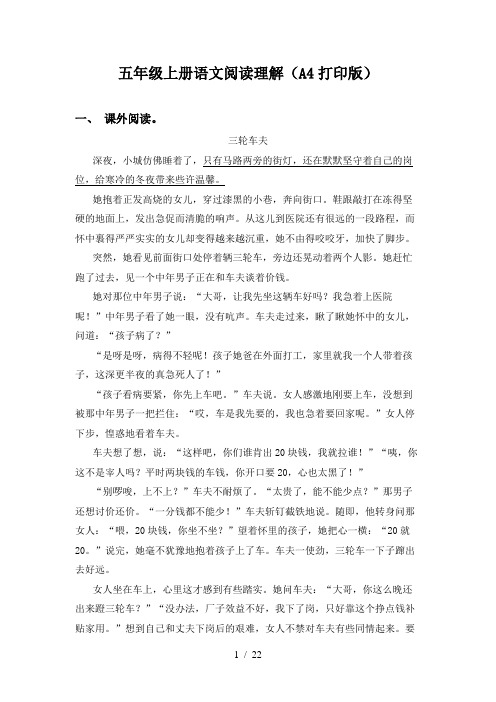 五年级上册语文阅读理解（A4打印版）

一、 课外阅读。

三轮车夫

深夜，小城仿佛睡着了，只有马路两旁的街灯，还在默默坚守着自己的岗位，给寒冷的冬夜带来些许温馨。

她抱着正发高烧的女儿，穿过漆黑的小巷，奔向街口。鞋跟敲打在冻得坚硬的地面上，发出急促而清脆的响声。从这儿到医院还有很远的一段路程，而怀中裹得严严实实的女儿却变得越来越沉重，她不由得咬咬牙，加快了脚步。

突然，她看见前面街口处停着辆三轮车，旁边还晃动着两个人影。她赶忙跑了过去，见一个中年男子正在和车夫谈着价钱。

她对那位中年男子说：“大哥，让我先坐这辆车好吗？我急着上医院呢！”中年男子看了她一眼，没有吭声。车夫走过来，瞅了瞅她怀中的女儿，问道：“孩子病了？”

“是呀是呀，病得不轻呢！孩子她爸在外面打工，家里就我一个人带着孩子，这深更半夜的真急死人了！”

“孩子看病要紧，你先上车吧。”车夫说。女人感激地刚要上车，没想到被那中年男子一把拦住：“哎，车是我先要的，我也急着要回家呢。”女人停下步，惶惑地看着车夫。

车夫想了想，说：“这样吧，你们谁肯出20块钱，我就拉谁！”“咦，你这不是宰人吗？平时两块钱的车钱，你开口要20，心也太黑了！”

“别啰唆，上不上？”车夫不耐烦了。“太贵了，能不能少点？”那男子还想讨价还价。“一分钱都不能少！”车夫斩钉截铁地说。随即，他转身问那女人：“喂，20块钱，你坐不坐？”望着怀里的孩子，她把心一横：“20就20。”说完，她毫不犹豫地抱着孩子上了车。车夫一使劲，三轮车一下子蹿出去好远。

女人坐在车上，心里这才感到有些踏实。她问车夫：“大哥，你这么晚还出来蹬三轮车？”“没办法，厂子效益不好，我下了岗，只好靠这个挣点钱补贴家用。”想到自己和丈夫下岗后的艰难，女人不禁对车夫有些同情起来。要

1 / 22